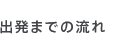 出発までの流れ